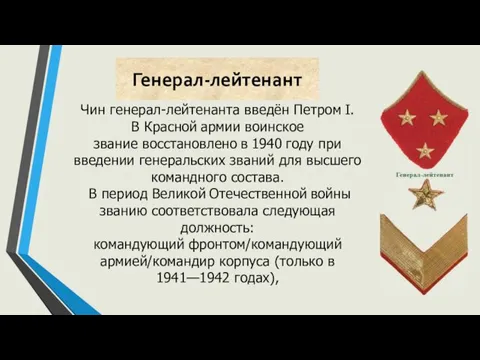 Генерал-лейтенант

Чин генерал-лейтенанта введён Петром I.
В Красной армии воинское
звание восстановлено в 1940 году при
введении генеральских званий для высшего
командного состава.
В период Великой Отечественной войны
званию соответствовала следующая
должность:
командующий фронтом/командующий
армией/командир корпуса (только в
1941—1942 годах),

Генерал-лейтенант